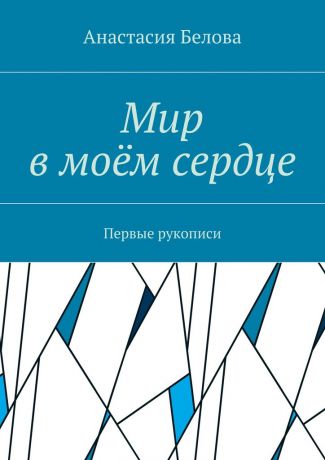 Анастасия Белова

Мир
в моём сердце

Первые рукописи